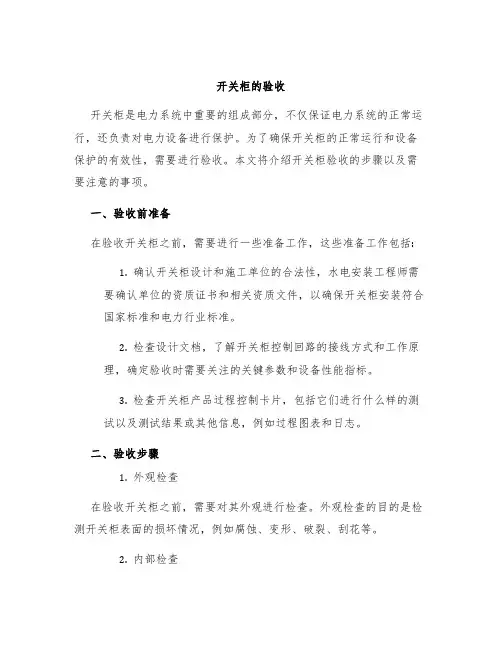 开关柜的验收

开关柜是电力系统中重要的组成部分，不仅保证电力系统的正常运行，还负责对电力设备进行保护。为了确保开关柜的正常运行和设备保护的有效性，需要进行验收。本文将介绍开关柜验收的步骤以及需要注意的事项。

一、验收前准备

在验收开关柜之前，需要进行一些准备工作，这些准备工作包括：

1. 确认开关柜设计和施工单位的合法性，水电安装工程师需要确认单位的资质证书和相关资质文件，以确保开关柜安装符合国家标准和电力行业标准。

2. 检查设计文档，了解开关柜控制回路的接线方式和工作原理，确定验收时需要关注的关键参数和设备性能指标。

3. 检查开关柜产品过程控制卡片，包括它们进行什么样的测试以及测试结果或其他信息，例如过程图表和日志。

二、验收步骤

1. 外观检查

在验收开关柜之前，需要对其外观进行检查。外观检查的目的是检测开关柜表面的损坏情况，例如腐蚀、变形、破裂、刮花等。

2. 内部检查